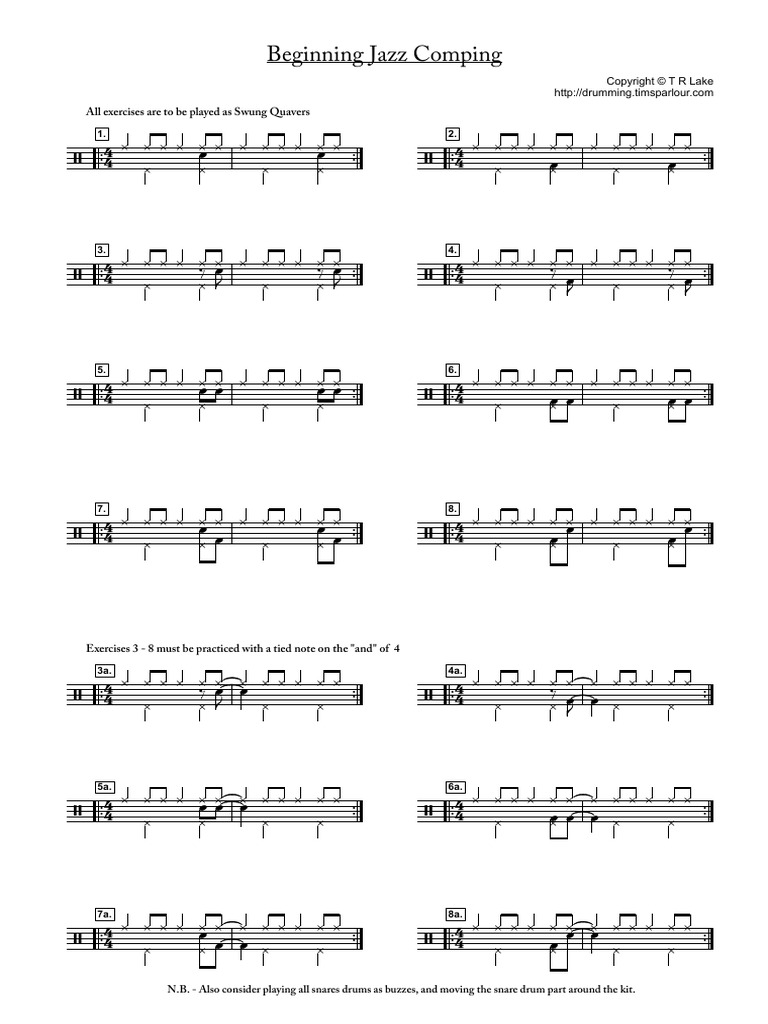 Beginning Jazz Comping

Copyright © T R Lake
http://drumming.timsparlour.com

All exercises are to be played as Swung Quavers

1.

2.

3.

4.

5.

6.

7.

8.

Exercises 3 - 8 must be practiced with a tied note on the "and" of 4

3a.

4a.

5a.

6a.

7a.

8a.

N.B. - Also consider playing all snares drums as buzzes, and moving the snare drum part around the kit.